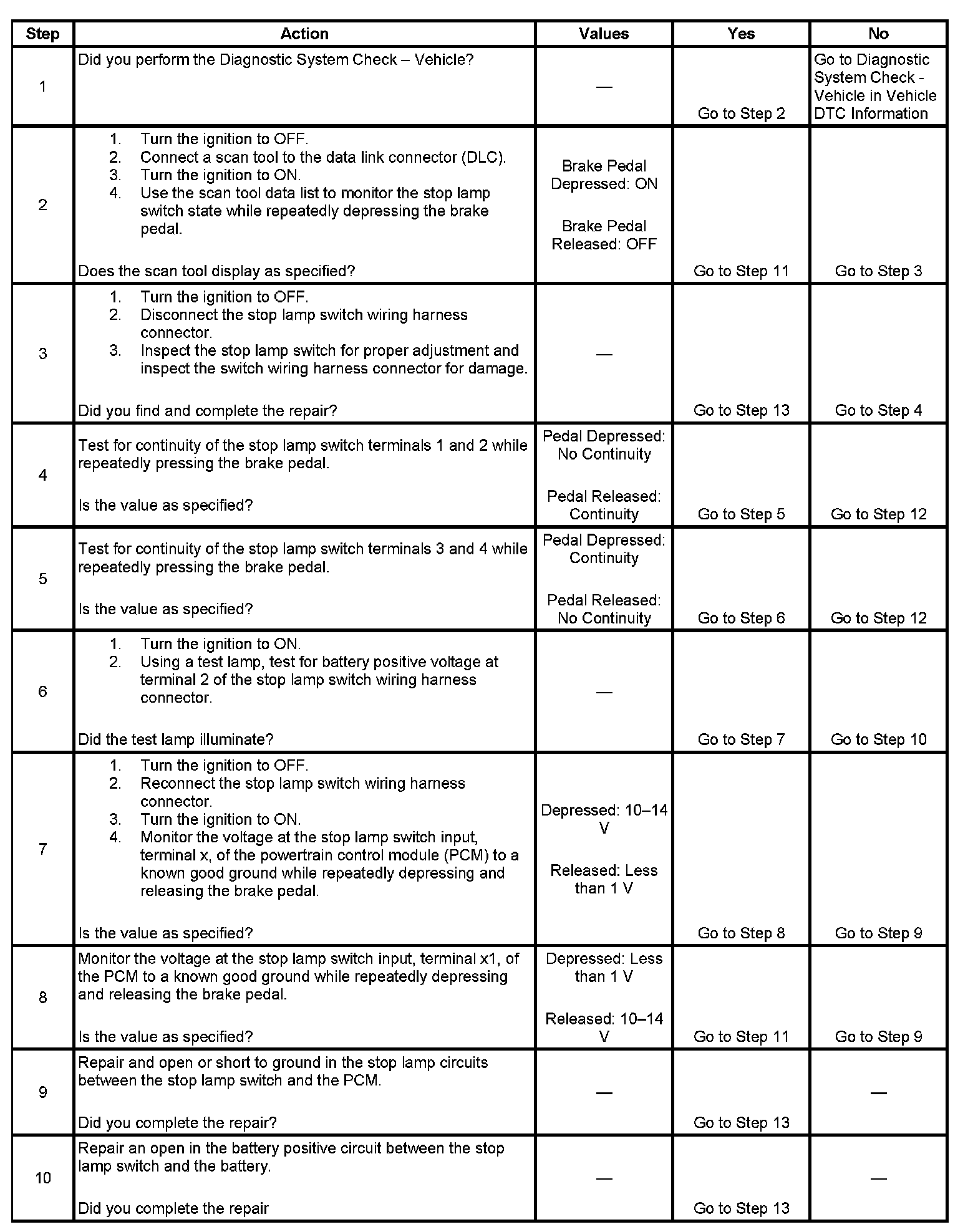 | Step | Action | Values | Yes | No |
|---|---|---|---|---|
| 1 | Did you perform the Diagnostic System Check – Vehicle? | — | Go to Step 2 | Go to Diagnostic System Check - Vehicle in Vehicle DTC Information |
| 2 | 1. Turn the ignition to OFF. 2. Connect a scan tool to the data link connector (DLC). 3. Turn the ignition to ON. 4. Use the scan tool data list to monitor the stop lamp switch state while repeatedly depressing the brake pedal. Does the scan tool display as specified? | Brake Pedal Depressed: ON Brake Pedal Released: OFF | Go to Step 11 | Go to Step 3 |
| 3 | 1. Turn the ignition to OFF. 2. Disconnect the stop lamp switch wiring harness connector. 3. Inspect the stop lamp switch for proper adjustment and inspect the switch wiring harness connector for damage. Did you find and complete the repair? | — | Go to Step 13 | Go to Step 4 |
| 4 | Test for continuity of the stop lamp switch terminals 1 and 2 while repeatedly pressing the brake pedal. Is the value as specified? | Pedal Depressed: No Continuity Pedal Released: Continuity | Go to Step 5 | Go to Step 12 |
| 5 | Test for continuity of the stop lamp switch terminals 3 and 4 while repeatedly pressing the brake pedal. Is the value as specified? | Pedal Depressed: Continuity Pedal Released: No Continuity | Go to Step 6 | Go to Step 12 |
| 6 | 1. Turn the ignition to ON. 2. Using a test lamp, test for battery positive voltage at terminal 2 of the stop lamp switch wiring harness connector. Did the test lamp illuminate? | — | Go to Step 7 | Go to Step 10 |
| 7 | 1. Turn the ignition to OFF. 2. Reconnect the stop lamp switch wiring harness connector. 3. Turn the ignition to ON. 4. Monitor the voltage at the stop lamp switch input, terminal x, of the powertrain control module (PCM) to a known good ground while repeatedly depressing and releasing the brake pedal. Is the value as specified? | Depressed: 10–14 V Released: Less than 1 V | Go to Step 8 | Go to Step 9 |
| 8 | Monitor the voltage at the stop lamp switch input, terminal x1, of the PCM to a known good ground while repeatedly depressing and releasing the brake pedal. Is the value as specified? | Depressed: Less than 1 V Released: 10–14 V | Go to Step 11 | Go to Step 9 |
| 9 | Repair and open or short to ground in the stop lamp circuits between the stop lamp switch and the PCM. Did you complete the repair? | — | Go to Step 13 | — |
| 10 | Repair an open in the battery positive circuit between the stop lamp switch and the battery. Did you complete the repair | — | Go to Step 13 | — |